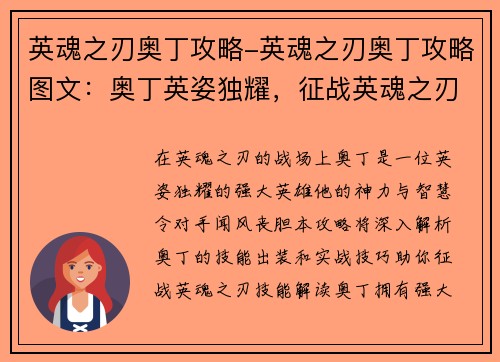 英魂之刃奥丁攻略–英魂之刃奥丁攻略图文：奥丁英姿独耀，征战英魂之刃

在英魂之刃的战场上奥丁是一位英姿独耀的强大英雄他的神力与智慧令对手闻风丧胆本攻略将深入解析奥丁的技能出装和实战技巧助你征战英魂之刃技能解读奥丁拥有强大